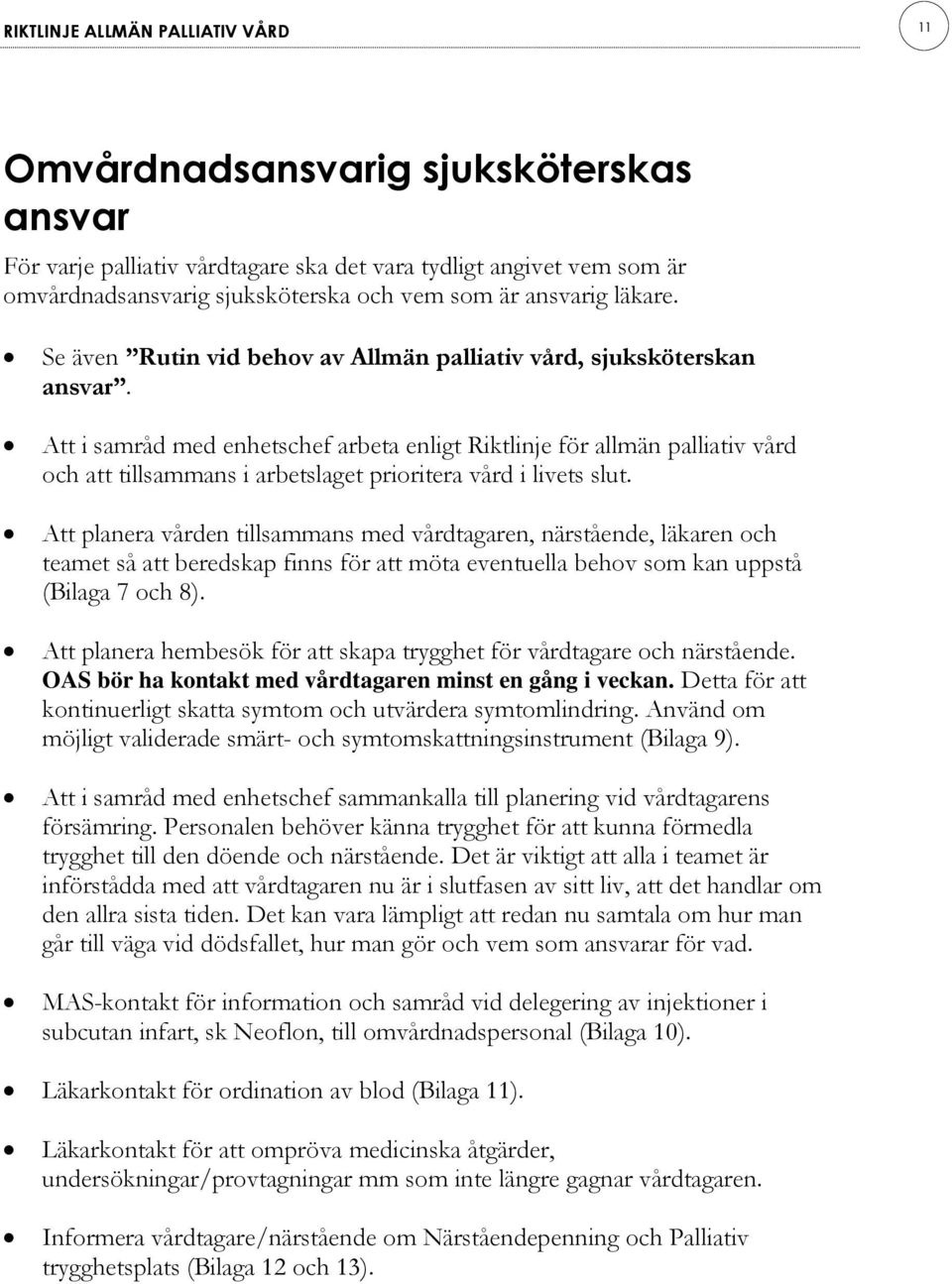 RIKTLINJE ALLMÄN PALLIATIV VÅRD

11

Omvårdnadsansvarig sjuksköterskas ansvar

För varje palliativ vårdtagare ska det vara tydligt angivet vem som är omvårdnadsansvarig sjuksköterska och vem som är ansvarig läkare.

• Se även ”Rutin vid behov av Allmän palliativ vård, sjuksköterskan ansvar”.

• Att i samråd med enhetschef arbeta enligt Riktlinje för allmän palliativ vård och att tillsammans i arbetslaget prioritera vård i livets slut.

• Att planera vården tillsammans med vårdtagaren, närstående, läkaren och teamet så att beredskap finns för att möta eventuella behov som kan uppstå (Bilaga 7 och 8).

• Att planera hembesök för att skapa trygghet för vårdtagare och närstående. OAS bör ha kontakt med vårdtagaren minst en gång i veckan. Detta för att kontinuerligt skatta symtom och utvärdera symtomlindring. Använd om möjligt validerade smärt- och symtomskattningsinstrument (Bilaga 9).

• Att i samråd med enhetschef sammankalla till planering vid vårdtagarens försämring. Personalen behöver känna trygghet för att kunna förmedla trygghet till den döende och närstående. Det är viktigt att alla i teamet är införstådda med att vårdtagaren nu är i slutfasen av sitt liv, att det handlar om den allra sista tiden. Det kan vara lämpligt att redan nu samtala om hur man går till väga vid dödsfallet, hur man gör och vem som ansvarar för vad.

• MAS-kontakt för information och samråd vid delegering av injektioner i subcutan infart, sk Neoflon, till omvårdnadspersonal (Bilaga 10).

• Läkarkontakt för ordination av blod (Bilaga 11).

• Läkarkontakt för att ompröva medicinska åtgärder, undersökningar/provtagningar mm som inte längre gagnar vårdtagaren.

• Informera vårdtagare/närstående om Närståendepenning och Palliativ trygghetsplats (Bilaga 12 och 13).